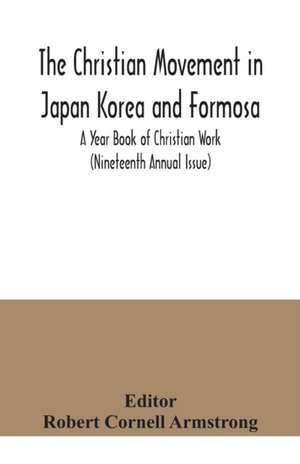 The Christian Movement in Japan Korea and Formosa

A Year Book of Christian Work
(Nineteenth Annual Issue)

Editor
Robert Cornell Armstrong